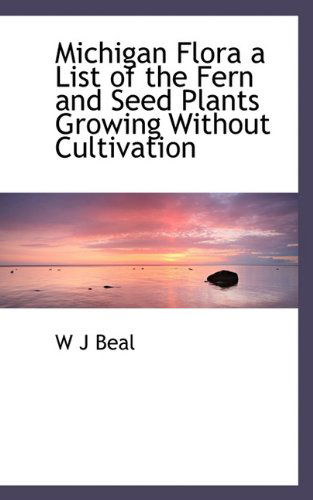 Michigan Flora a List of the Fern and Seed Plants Growing Without Cultivation

W J Beal